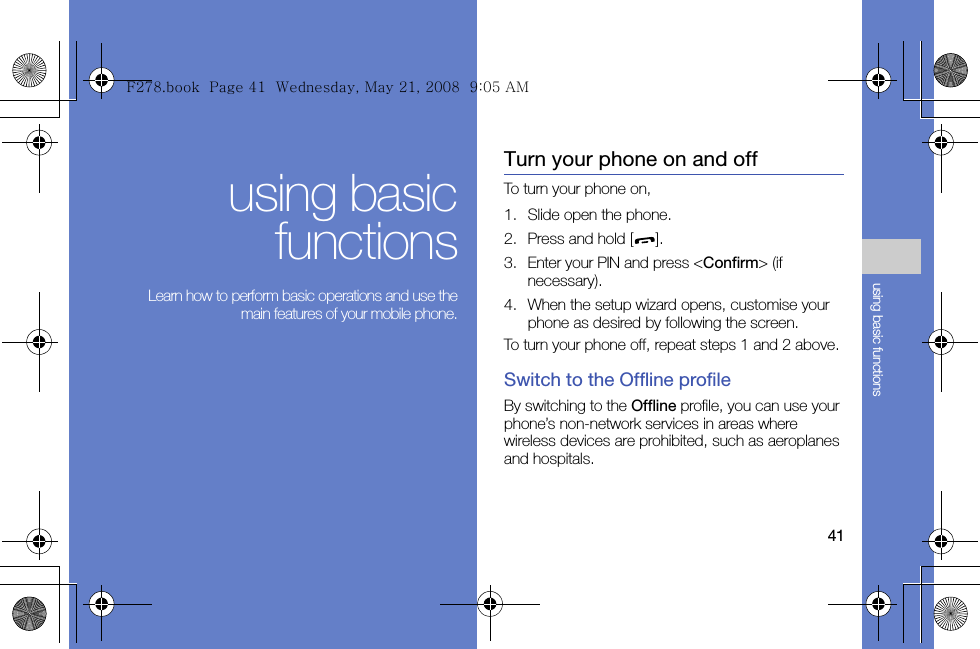 F278.book Page 41 Wednesday, May 21, 2008 9:05 AM

using basic functions

Learn how to perform basic operations and use the main features of your mobile phone.

Turn your phone on and off

To turn your phone on,

1. Slide open the phone.
2. Press and hold [ ].
3. Enter your PIN and press <Confirm> (if necessary).
4. When the setup wizard opens, customise your phone as desired by following the screen.

To turn your phone off, repeat steps 1 and 2 above.

Switch to the Offline profile

By switching to the Offline profile, you can use your phone's non-network services in areas where wireless devices are prohibited, such as aeroplanes and hospitals.

using basic functions

41